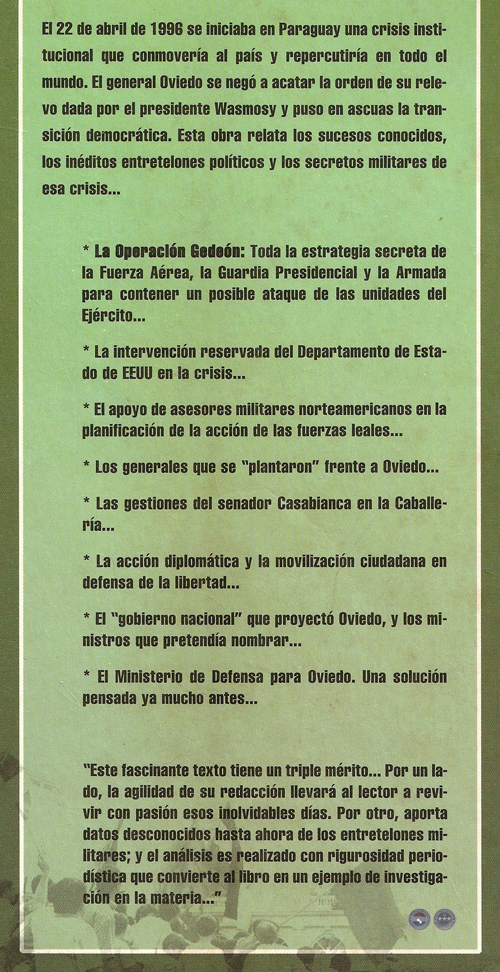 El 22 de abril de 1996 se iniciaba en Paraguay una crisis institucional que conmovería al país y repercutiría en todo el mundo. El general Oviedo se negó a acatar la orden de su relevo dada por el presidente Wasmosy y puso en ascuas la transición democrática. Esta obra relata los sucesos conocidos, los inéditos entretelones políticos y los secretos militares de esa crisis...

* La Operación Gedeón: Toda la estrategia secreta de la Fuerza Aérea, la Guardia Presidencial y la Armada para contener un posible ataque de las unidades del Ejército...

* La intervención reservada del Departamento de Estado de EEUU en la crisis...

* El apoyo de asesores militares norteamericanos en la planificación de la acción de las fuerzas leales...

* Los generales que se "plantaron" frente a Oviedo...

* Las gestiones del senador Casabianca en la Caballería...

* La acción diplomática y la movilización ciudadana en defensa de la libertad...

* El "gobierno nacional" que proyectó Oviedo, y los ministros que pretendía nombrar...

* El Ministerio de Defensa para Oviedo. Una solución pensada ya mucho antes...

"Este fascinante texto tiene un triple mérito... Por un lado, la agilidad de su redacción llevará al lector a revivir con pasión esos inolvidables días. Por otro, aporta datos desconocidos hasta ahora de los entretelones militares; y el análisis es realizado con rigurosidad periodística que convierte al libro en un ejemplo de investigación en la materia..."